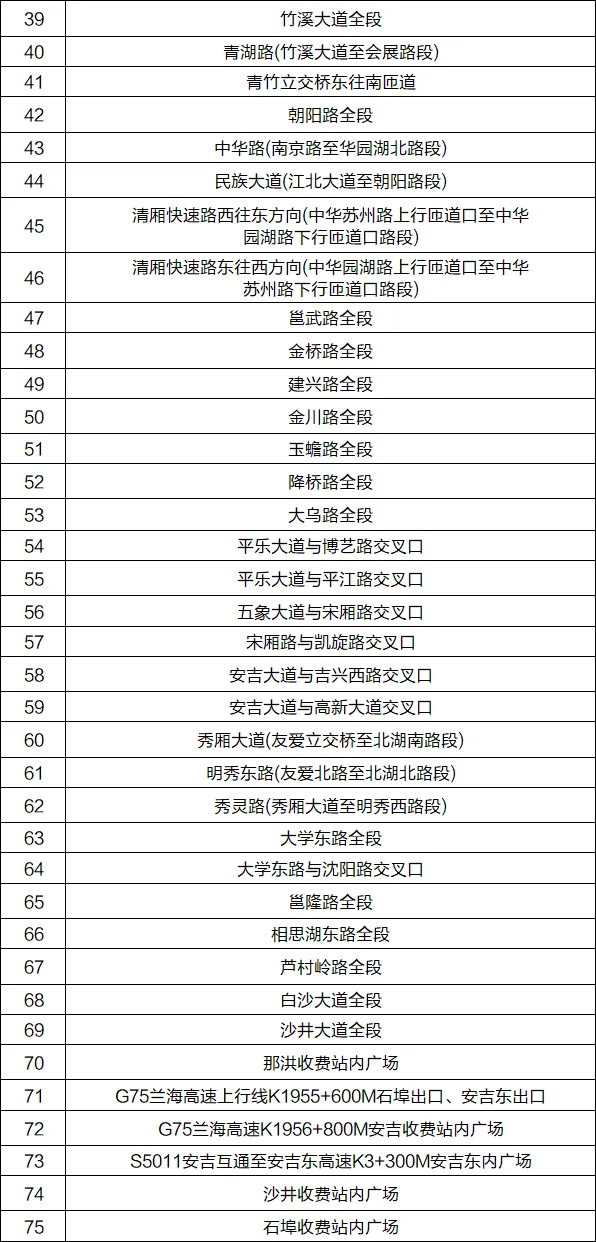 | 39 | 竹溪大道全段 |
|---|---|
| 40 | 青湖路(竹溪大道至会展路段) |
| 41 | 青竹立交桥东往南匝道 |
| 42 | 朝阳路全段 |
| 43 | 中华路(南京路至华园湖北路段) |
| 44 | 民族大道(江北大道至朝阳路段) |
| 45 | 清厢快速路西往东方向(中华苏州路上行匝道口至中华园湖路下行匝道口路段) |
| 46 | 清厢快速路东往西方向(中华园湖路上行匝道口至中华苏州路下行匝道口路段) |
| 47 | 邕武路全段 |
| 48 | 金桥路全段 |
| 49 | 建兴路全段 |
| 50 | 金川路全段 |
| 51 | 玉蟾路全段 |
| 52 | 降桥路全段 |
| 53 | 大乌路全段 |
| 54 | 平乐大道与博艺路交叉口 |
| 55 | 平乐大道与平江路交叉口 |
| 56 | 五象大道与宋厢路交叉口 |
| 57 | 宋厢路与凯旋路交叉口 |
| 58 | 安吉大道与吉兴西路交叉口 |
| 59 | 安吉大道与高新大道交叉口 |
| 60 | 秀厢大道(友爱立交桥至北湖南路段) |
| 61 | 明秀东路(友爱北路至北湖北路段) |
| 62 | 秀灵路(秀厢大道至明秀西路段) |
| 63 | 大学东路全段 |
| 64 | 大学东路与沈阳路交叉口 |
| 65 | 邕隆路全段 |
| 66 | 相思湖东路全段 |
| 67 | 芦村岭路全段 |
| 68 | 白沙大道全段 |
| 69 | 沙井大道全段 |
| 70 | 那洪收费站内广场 |
| 71 | G75兰海高速上行线K1955+600M石埠出口、安吉东出口 |
| 72 | G75兰海高速K1956+800M安吉收费站内广场 |
| 73 | S5011安吉互通至安吉东高速K3+300M安吉东内广场 |
| 74 | 沙井收费站内广场 |
| 75 | 石埠收费站内广场 |